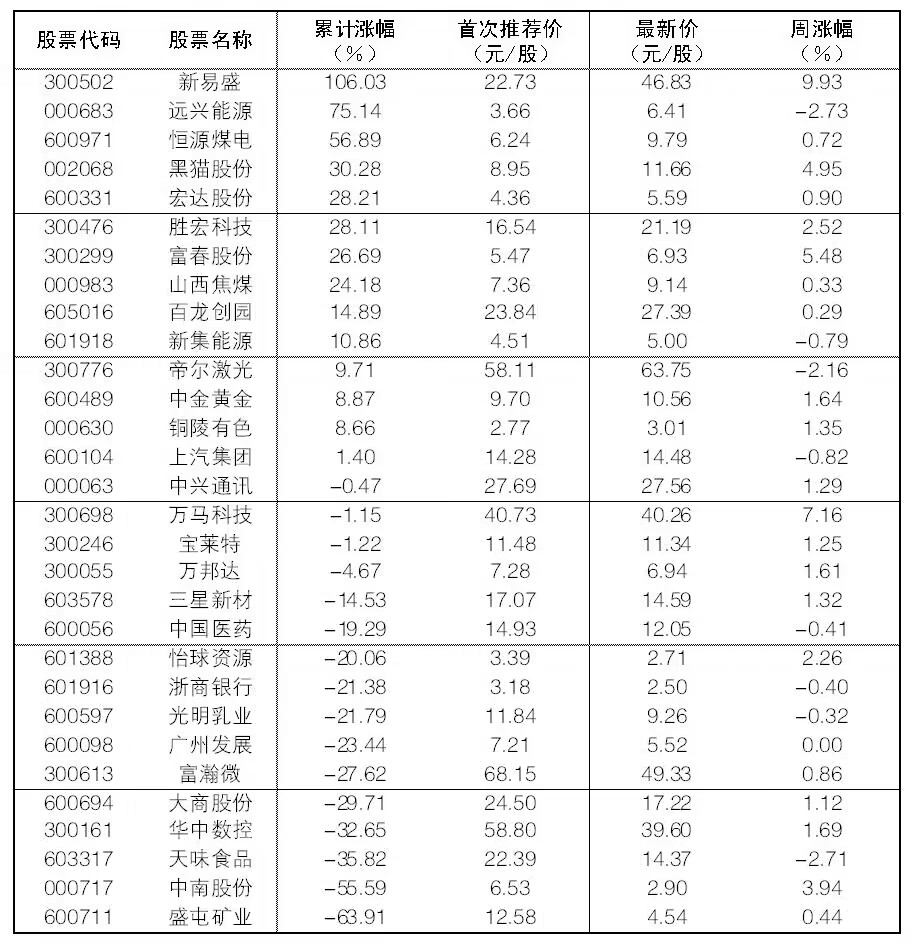 | 股票代码 | 股票名称 | 累计涨幅（%） | 首次推荐价（元/股） | 最新价（元/股） | 周涨幅（%） |
|---|---|---|---|---|---|
| 300502 | 新易盛 | 106.03 | 22.73 | 46.83 | 9.93 |
| 000683 | 远兴能源 | 75.14 | 3.66 | 6.41 | -2.73 |
| 600971 | 恒源煤电 | 56.89 | 6.24 | 9.79 | 0.72 |
| 002068 | 黑猫股份 | 30.28 | 8.95 | 11.66 | 4.95 |
| 600331 | 宏达股份 | 28.21 | 4.36 | 5.59 | 0.90 |
| 300476 | 胜宏科技 | 28.11 | 16.54 | 21.19 | 2.52 |
| 300299 | 富春股份 | 26.69 | 5.47 | 6.93 | 5.48 |
| 000983 | 山西焦煤 | 24.18 | 7.36 | 9.14 | 0.33 |
| 605016 | 百龙创园 | 14.89 | 23.84 | 27.39 | 0.29 |
| 601918 | 新集能源 | 10.86 | 4.51 | 5.00 | -0.79 |
| 300776 | 帝尔激光 | 9.71 | 58.11 | 63.75 | -2.16 |
| 600489 | 中金黄金 | 8.87 | 9.70 | 10.56 | 1.64 |
| 000630 | 铜陵有色 | 8.66 | 2.77 | 3.01 | 1.35 |
| 600104 | 上汽集团 | 1.40 | 14.28 | 14.48 | -0.82 |
| 000063 | 中兴通讯 | -0.47 | 27.69 | 27.56 | 1.29 |
| 300698 | 万马科技 | -1.15 | 40.73 | 40.26 | 7.16 |
| 300246 | 宝莱特 | -1.22 | 11.48 | 11.34 | 1.25 |
| 300055 | 万邦达 | -4.67 | 7.28 | 6.94 | 1.61 |
| 603578 | 三星新材 | -14.53 | 17.07 | 14.59 | 1.32 |
| 600056 | 中国医药 | -19.29 | 14.93 | 12.05 | -0.41 |
| 601388 | 怡球资源 | -20.06 | 3.39 | 2.71 | 2.26 |
| 601916 | 浙商银行 | -21.38 | 3.18 | 2.50 | -0.40 |
| 600597 | 光明乳业 | -21.79 | 11.84 | 9.26 | -0.32 |
| 600098 | 广州发展 | -23.44 | 7.21 | 5.52 | 0.00 |
| 300613 | 富瀚微 | -27.62 | 68.15 | 49.33 | 0.86 |
| 600694 | 大商股份 | -29.71 | 24.50 | 17.22 | 1.12 |
| 300161 | 华中数控 | -32.65 | 58.80 | 39.60 | 1.69 |
| 603317 | 天味食品 | -35.82 | 22.39 | 14.37 | -2.71 |
| 000717 | 中南股份 | -55.59 | 6.53 | 2.90 | 3.94 |
| 600711 | 盛屯矿业 | -63.91 | 12.58 | 4.54 | 0.44 |